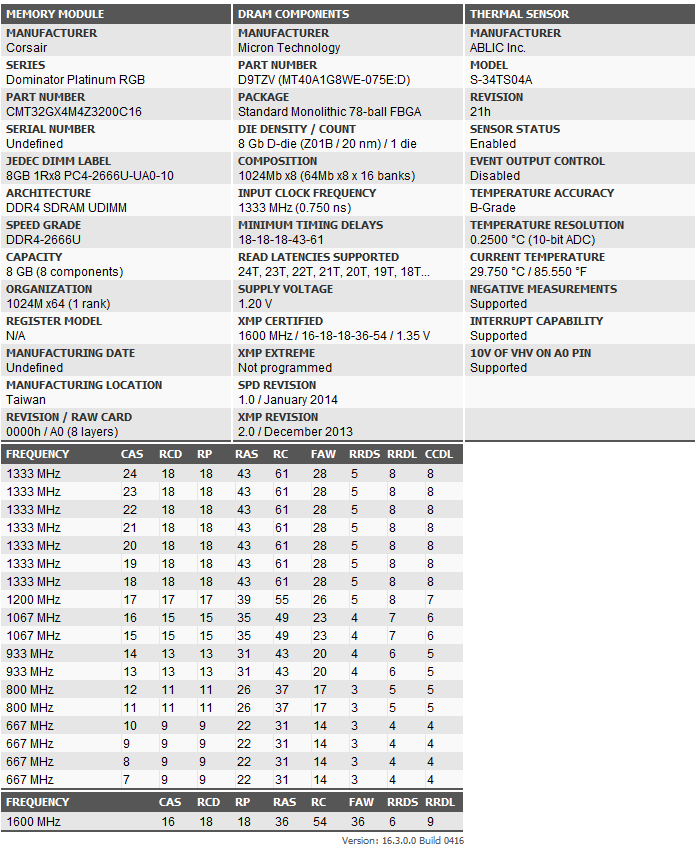 MEMORY MODULE

MANUFACTURER
Corsair

SERIES
Dominator Platinum RGB

PART NUMBER
CMT32GX4M4Z3200C16

SERIAL NUMBER
Undefined

JEDEC DIMM LABEL
8GB 1Rx8 PC4-2666U-UA0-10

ARCHITECTURE
DDR4 SDRAM UDIMM

SPEED GRADE
DDR4-2666U

CAPACITY
8 GB (8 components)

ORGANIZATION
1024M x64 (1 rank)

REGISTER MODEL
N/A

MANUFACTURING DATE
Undefined

MANUFACTURING LOCATION
Taiwan

REVISION / RAW CARD
0000h / A0 (8 layers)

DRAM COMPONENTS

MANUFACTURER
Micron Technology

PART NUMBER
D9TZV (MT40A1G8WE-075E:D)

PACKAGE
Standard Monolithic 78-ball FBGA

DIE DENSITY / COUNT
8 Gb D-die (Z01B / 20 nm) / 1 die

COMPOSITION
1024Mb x8 (64Mb x8 x 16 banks)

INPUT CLOCK FREQUENCY
1333 MHz (0.750 ns)

MINIMUM TIMING DELAYS
18-18-18-43-61

READ LATENCIES SUPPORTED
24T, 23T, 22T, 21T, 20T, 19T, 18T...

SUPPLY VOLTAGE
1.20 V

XMP CERTIFIED
1600 MHz / 16-18-18-36-54 / 1.35 V

XMP EXTREME
Not programmed

SPD REVISION
1.0 / January 2014

XMP REVISION
2.0 / December 2013

THERMAL SENSOR

MANUFACTURER
ABLIC Inc.

MODEL
S-34TS04A

REVISION
21h

SENSOR STATUS
Enabled

EVENT OUTPUT CONTROL
Disabled

TEMPERATURE ACCURACY
B-Grade

TEMPERATURE RESOLUTION
0.2500 °C (10-bit ADC)

CURRENT TEMPERATURE
29.750 °C / 85.550 °F

NEGATIVE MEASUREMENTS
Supported

INTERRUPT CAPABILITY
Supported

10V OF VHV ON A0 PIN
Supported

| FREQUENCY | CAS | RCD | RP | RAS | RC | FAW | RRDS | RRDL | CCDL |
|---|---|---|---|---|---|---|---|---|---|
| 1333 MHz | 24 | 18 | 18 | 43 | 61 | 28 | 5 | 8 | 8 |
| 1333 MHz | 23 | 18 | 18 | 43 | 61 | 28 | 5 | 8 | 8 |
| 1333 MHz | 22 | 18 | 18 | 43 | 61 | 28 | 5 | 8 | 8 |
| 1333 MHz | 21 | 18 | 18 | 43 | 61 | 28 | 5 | 8 | 8 |
| 1333 MHz | 20 | 18 | 18 | 43 | 61 | 28 | 5 | 8 | 8 |
| 1333 MHz | 19 | 18 | 18 | 43 | 61 | 28 | 5 | 8 | 8 |
| 1333 MHz | 18 | 18 | 18 | 43 | 61 | 28 | 5 | 8 | 8 |
| 1200 MHz | 17 | 17 | 17 | 39 | 55 | 26 | 5 | 8 | 7 |
| 1067 MHz | 16 | 15 | 15 | 35 | 49 | 23 | 4 | 7 | 6 |
| 1067 MHz | 15 | 15 | 15 | 35 | 49 | 23 | 4 | 7 | 6 |
| 933 MHz | 14 | 13 | 13 | 31 | 43 | 20 | 4 | 6 | 5 |
| 933 MHz | 13 | 13 | 13 | 31 | 43 | 20 | 4 | 6 | 5 |
| 800 MHz | 12 | 11 | 11 | 26 | 37 | 17 | 3 | 5 | 5 |
| 800 MHz | 11 | 11 | 11 | 26 | 37 | 17 | 3 | 5 | 5 |
| 667 MHz | 10 | 9 | 9 | 22 | 31 | 14 | 3 | 4 | 4 |
| 667 MHz | 9 | 9 | 9 | 22 | 31 | 14 | 3 | 4 | 4 |
| 667 MHz | 8 | 9 | 9 | 22 | 31 | 14 | 3 | 4 | 4 |
| 667 MHz | 7 | 9 | 9 | 22 | 31 | 14 | 3 | 4 | 4 |

| FREQUENCY | CAS | RCD | RP | RAS | RC | FAW | RRDS | RRDL |
|---|---|---|---|---|---|---|---|---|
| 1600 MHz | 16 | 18 | 18 | 36 | 54 | 36 | 6 | 9 |

Version: 16.3.0.0 Build 0416